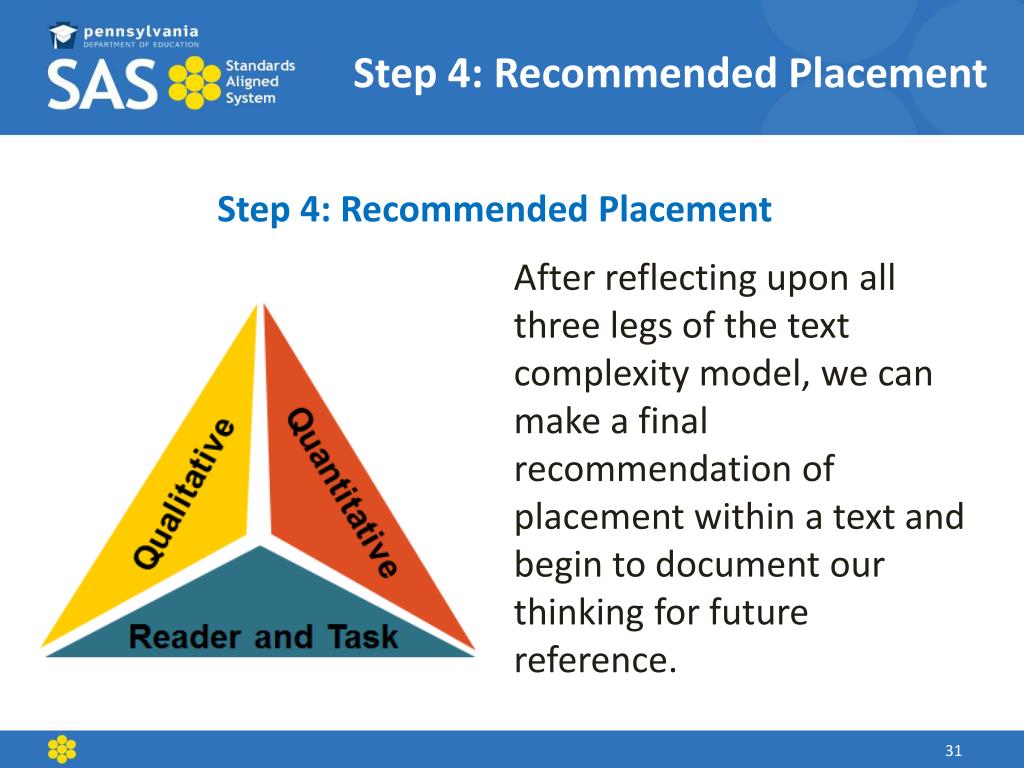 pennsylvania
DEPARTMENT OF EDUCATION
SAS Standards Aligned System

Step 4: Recommended Placement

Step 4: Recommended Placement

Qualitative
Quantitative
Reader and Task

After reflecting upon all three legs of the text complexity model, we can make a final recommendation of placement within a text and begin to document our thinking for future reference.

31